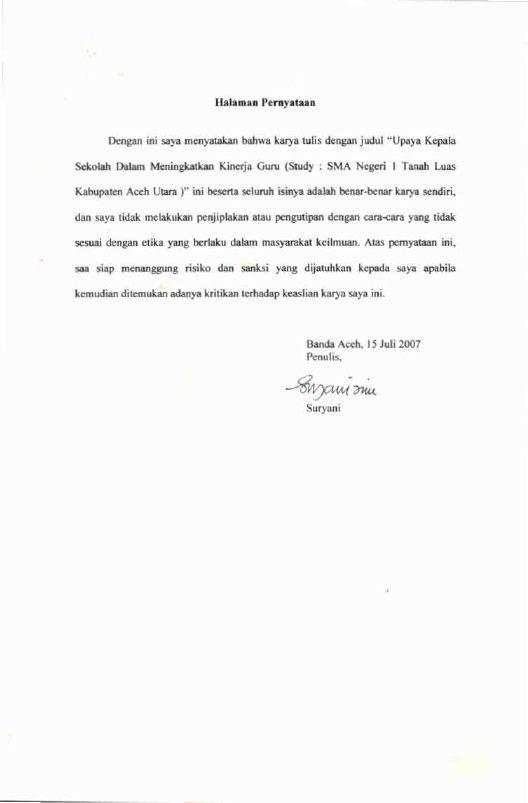 Halaman Pernyataan

Dengan ini saya menyatakan bahwa karya tulis dengan judul "Upaya Kepala Sekolah Dalam Meningkatkan Kinerja Guru (Study : SMA Negeri 1 Tanah Luas Kabupaten Aceh Utara )" ini beserta seluruh isinya adalah benar-benar karya sendiri, dan saya tidak melakukan penjiplakan atau pengutipan dengan cara-cara yang tidak sesuai dengan etika yang berlaku dalam masyarakat keilmuan. Atas pernyataan ini, saa siap menanggung risiko dan sanksi yang dijatuhkan kepada saya apabila kemudian ditemukan adanya kritikan terhadap keaslian karya saya ini.

Banda Aceh, 15 Juli 2007
Penulis,

Suryani

Suryani